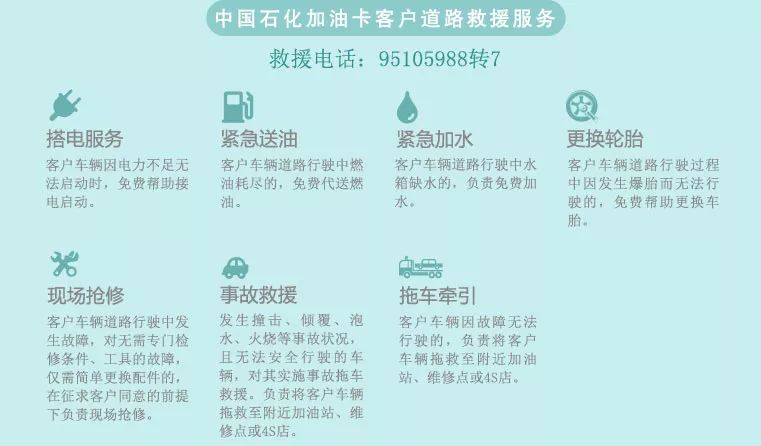 中国石化加油卡客户道路救援服务

救援电话：95105988转7

搭电服务
客户车辆因电力不足无法启动时，免费帮助接电启动。

紧急送油
客户车辆道路行驶中燃油耗尽的，免费代送燃油。

紧急加水
客户车辆道路行驶中水箱缺水的，负责免费加水。

更换轮胎
客户车辆道路行驶过程中因发生爆胎而无法行驶的，免费帮助更换车胎。

现场抢修
客户车辆道路行驶中发生故障，对无需专门检修条件、工具的故障，仅需简单更换配件的，在征求客户同意的前提下负责现场抢修。

事故救援
发生撞击、倾覆、泡水、火烧等事故状况，且无法安全行驶的车辆，对其实施事故拖车救援。负责将客户车辆拖救至附近加油站、维修点或4S店。

拖车牵引
客户车辆因故障无法行驶的，负责将客户车辆拖救至附近加油站、维修点或4S店。